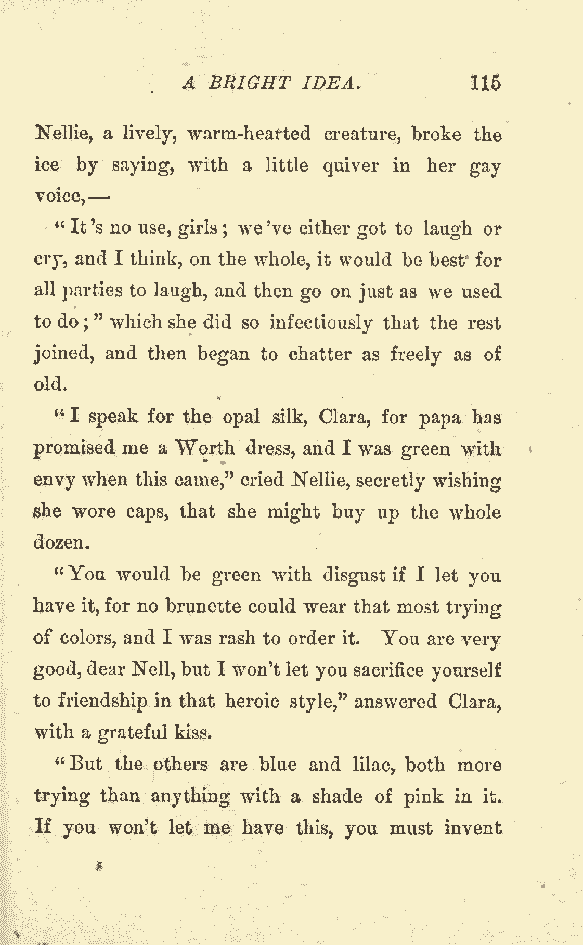 A BRIGHT IDEA. 115

Nellie, a lively, warm-hearted creature, broke the ice by saying, with a little quiver in her gay voice,—

"It's no use, girls; we've either got to laugh or cry, and I think, on the whole, it would be best for all parties to laugh, and then go on just as we used to do;" which she did so infectiously that the rest joined, and then began to chatter as freely as of old.

"I speak for the opal silk, Clara, for papa has promised me a Worth dress, and I was green with envy when this came," cried Nellie, secretly wishing she wore caps, that she might buy up the whole dozen.

"You would be green with disgust if I let you have it, for no brunette could wear that most trying of colors, and I was rash to order it. You are very good, dear Nell, but I won't let you sacrifice yourself to friendship in that heroic style," answered Clara, with a grateful kiss.

"But the others are blue and lilac, both more trying than anything with a shade of pink in it. If you won't let me have this, you must invent